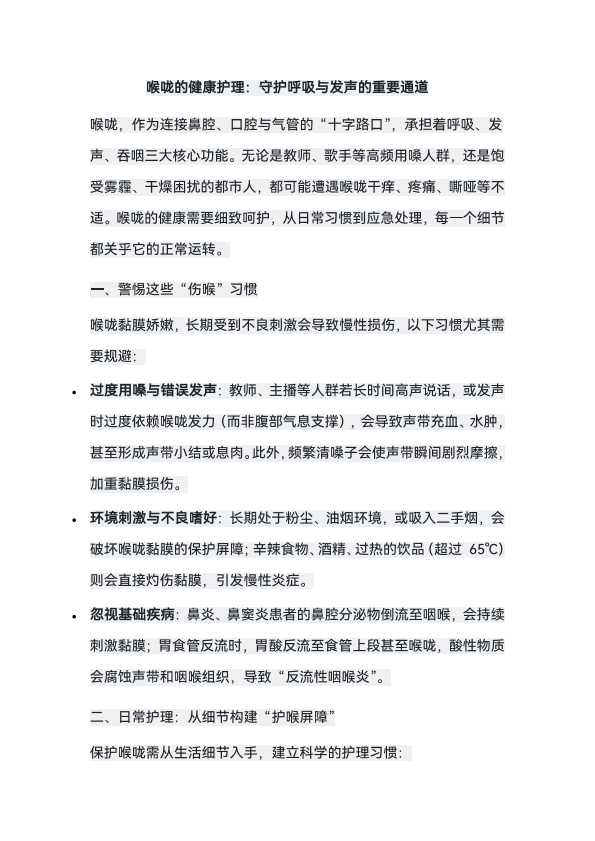 喉咙的健康护理：守护呼吸与发声的重要通道

喉咙，作为连接鼻腔、口腔与气管的“十字路口”，承担着呼吸、发声、吞咽三大核心功能。无论是教师、歌手等高频用嗓人群，还是饱受雾霾、干燥困扰的都市人，都可能遭遇喉咙干痒、疼痛、嘶哑等不适。喉咙的健康需要细致呵护，从日常习惯到应急处理，每一个细节都关乎它的正常运转。

一、警惕这些“伤喉”习惯

喉咙黏膜娇嫩，长期受到不良刺激会导致慢性损伤，以下习惯尤其需要规避：

• 过度用嗓与错误发声：教师、主播等人群若长时间高声说话，或发声时过度依赖喉咙发力（而非腹部气息支撑），会导致声带充血、水肿，甚至形成声带小结或息肉。此外，频繁清嗓子会使声带瞬间剧烈摩擦，加重黏膜损伤。

• 环境刺激与不良嗜好：长期处于粉尘、油烟环境，或吸入二手烟，会破坏喉咙黏膜的保护屏障；辛辣食物、酒精、过热的饮品（超过 65℃）则会直接灼伤黏膜，引发慢性炎症。

• 忽视基础疾病：鼻炎、鼻窦炎患者的鼻腔分泌物倒流至咽喉，会持续刺激黏膜；胃食管反流时，胃酸反流至食管上段甚至喉咙，酸性物质会腐蚀声带和咽喉组织，导致“反流性咽喉炎”。

二、日常护理：从细节构建“护喉屏障”

保护喉咙需从生活细节入手，建立科学的护理习惯：